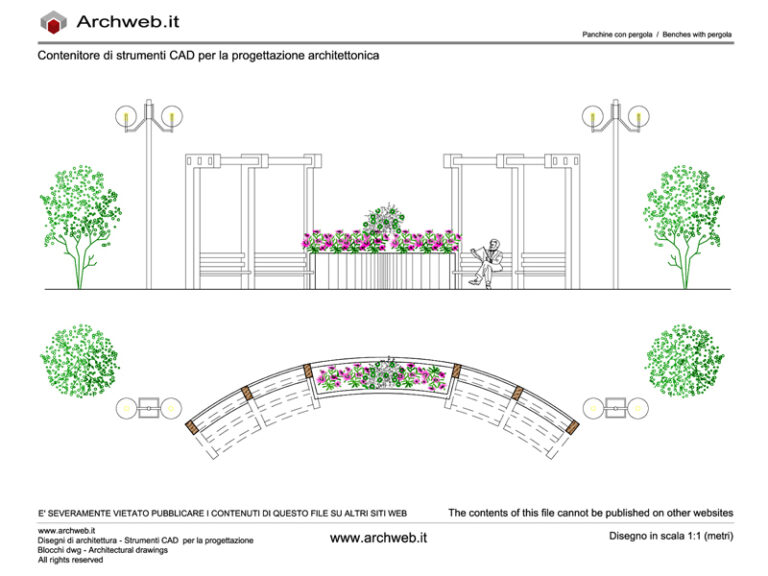 Archweb.it

Panchine con pergola / Benches with pergola

Contenitore di strumenti CAD per la progettazione architettonica

E' SEVERAMENTE VIETATO PUBBLICARE I CONTENUTI DI QUESTO FILE SU ALTRI SITI WEB

The contents of this file cannot be published on other websites

www.archweb.it
Disegni di architettura - Strumenti CAD per la progettazione
Blocchi dwg - Architectural drawings
All rights reserved

www.archweb.it

Disegno in scala 1:1 (metri)